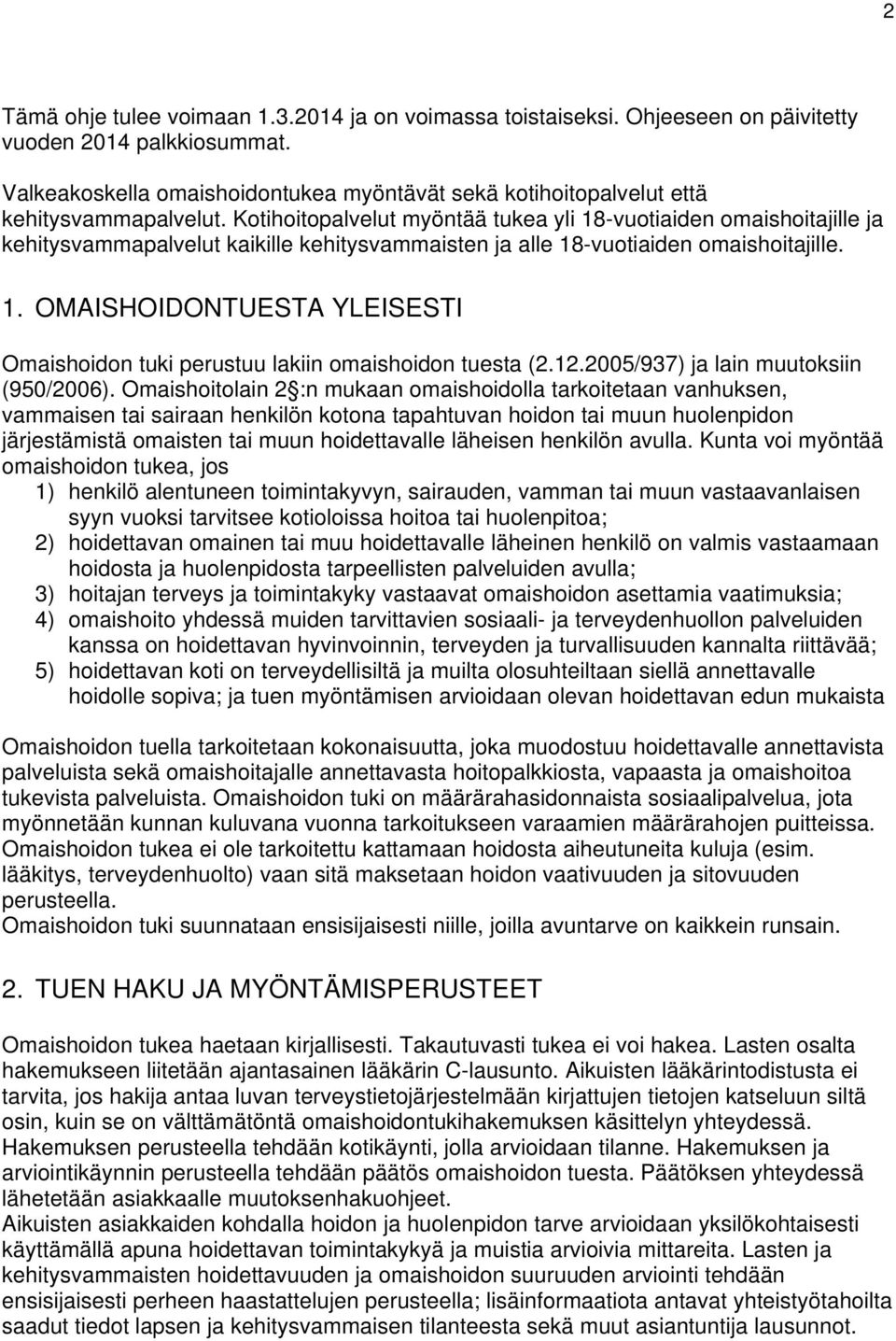 2

Tämä ohje tulee voimaan 1.3.2014 ja on voimassa toistaiseksi. Ohjeeseen on päivitetty vuoden 2014 palkkiosummat.

Valkeakoskella omaishoidontukea myöntävät sekä kotihoitopalvelut että kehitysvammapalvelut. Kotihoitopalvelut myöntää tukea yli 18-vuotiaiden omaishoitajille ja kehitysvammapalvelut kaikille kehitysvammaisten ja alle 18-vuotiaiden omaishoitajille.

1. OMAISHOIDONTUESTA YLEISESTI

Omaishoidon tuki perustuu lakiin omaishoidon tuesta (2.12.2005/937) ja lain muutoksiin (950/2006). Omaishoitolain 2 :n mukaan omaishoidolla tarkoitetaan vanhuksen, vammaisen tai sairaan henkilön kotona tapahtuvan hoidon tai muun huolenpidon järjestämistä omaisten tai muun hoidettavalle läheisen henkilön avulla. Kunta voi myöntää omaishoidon tukea, jos

1) henkilö alentuneen toimintakyvyn, sairauden, vamman tai muun vastaavanlaisen syyn vuoksi tarvitsee kotioloissa hoitoa tai huolenpitoa;
2) hoidettavan omainen tai muu hoidettavalle läheinen henkilö on valmis vastaamaan hoidosta ja huolenpidosta tarpeellisten palveluiden avulla;
3) hoitajan terveys ja toimintakyky vastaavat omaishoidon asettamia vaatimuksia;
4) omaishoito yhdessä muiden tarvittavien sosiaali- ja terveydenhuollon palveluiden kanssa on hoidettavan hyvinvoinnin, terveyden ja turvallisuuden kannalta riittävää;
5) hoidettavan koti on terveydellisiltä ja muilta olosuhteiltaan siellä annettavalle hoidolle sopiva; ja tuen myöntämisen arvioidaan olevan hoidettavan edun mukaista

Omaishoidon tuella tarkoitetaan kokonaisuutta, joka muodostuu hoidettavalle annettavista palveluista sekä omaishoitajalle annettavasta hoitopalkkiosta, vapaasta ja omaishoitoa tukevista palveluista. Omaishoidon tuki on määrärahasidonnaista sosiaalipalvelua, jota myönnetään kunnan kuluvana vuonna tarkoitukseen varaamien määrärahojen puitteissa. Omaishoidon tukea ei ole tarkoitettu kattamaan hoidosta aiheutuneita kuluja (esim. lääkitys, terveydenhuolto) vaan sitä maksetaan hoidon vaativuuden ja sitovuuden perusteella.
Omaishoidon tuki suunnataan ensisijaisesti niille, joilla avuntarve on kaikkein runsain.

2. TUEN HAKU JA MYÖNTÄMISPERUSTEET

Omaishoidon tukea haetaan kirjallisesti. Takautuvasti tukea ei voi hakea. Lasten osalta hakemukseen liitetään ajantasainen lääkärin C-lausunto. Aikuisten lääkärintodistusta ei tarvita, jos hakija antaa luvan terveystietojärjestelmään kirjattujen tietojen katseluun siltä osin, kuin se on välttämätöntä omaishoidontukihakemuksen käsittelyn yhteydessä. Hakemuksen perusteella tehdään kotikäynti, jolla arvioidaan tilanne. Hakemuksen ja arviointikäynnin perusteella tehdään päätös omaishoidon tuesta. Päätöksen yhteydessä lähetetään asiakkaalle muutoksenhakuohjeet.
Aikuisten asiakkaiden kohdalla hoidon ja huolenpidon tarve arvioidaan yksilökohtaisesti käyttämällä apuna hoidettavan toimintakykyä ja muistia arvioivia mittareita. Lasten ja kehitysvammaisten hoidettavuuden ja omaishoidon suuruuden arviointi tehdään ensisijaisesti perheen haastattelujen perusteella; lisäinformaatiota antavat yhteistyötahoilta saadut tiedot lapsen ja kehitysvammaisen tilanteesta sekä muut asiantuntija lausunnot.